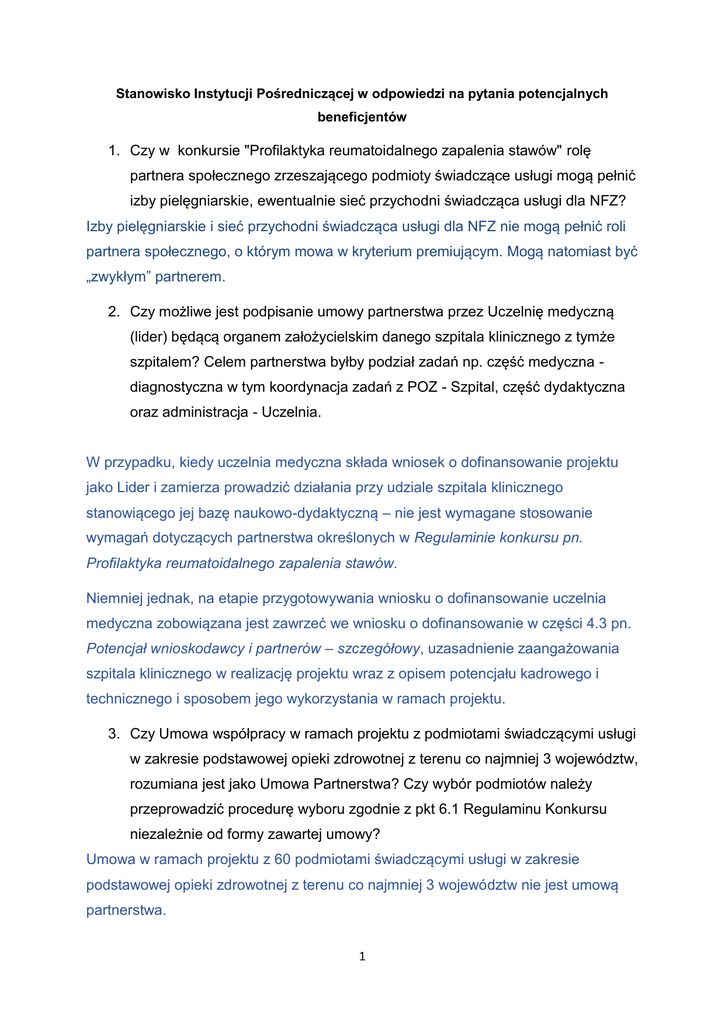 Stanowisko Instytucji Pośredniczącej w odpowiedzi na pytania potencjalnych beneficjentów

1. Czy w konkursie "Profilaktyka reumatoidalnego zapalenia stawów" rolę partnera społecznego zrzeszającego podmioty świadczące usługi mogą pełnić izby pielęgniarskie, ewentualnie sieć przychodni świadcząca usługi dla NFZ?

Izby pielęgniarskie i sieć przychodni świadcząca usługi dla NFZ nie mogą pełnić roli partnera społecznego, o którym mowa w kryterium premiującym. Mogą natomiast być „zwykłym" partnerem.

2. Czy możliwe jest podpisanie umowy partnerstwa przez Uczelnię medyczną (lider) będącą organem założycielskim danego szpitala klinicznego z tymże szpitalem? Celem partnerstwa byłby podział zadań np. część medyczna - diagnostyczna w tym koordynacja zadań z POZ - Szpital, część dydaktyczna oraz administracja - Uczelnia.

W przypadku, kiedy uczelnia medyczna składa wniosek o dofinansowanie projektu jako Lider i zamierza prowadzić działania przy udziale szpitala klinicznego stanowiącego jej bazę naukowo-dydaktyczną – nie jest wymagane stosowanie wymagań dotyczących partnerstwa określonych w Regulaminie konkursu pn. Profilaktyka reumatoidalnego zapalenia stawów.

Niemniej jednak, na etapie przygotowywania wniosku o dofinansowanie uczelnia medyczna zobowiązana jest zawrzeć we wniosku o dofinansowanie w części 4.3 pn. Potencjał wnioskodawcy i partnerów – szczegółowy, uzasadnienie zaangażowania szpitala klinicznego w realizację projektu wraz z opisem potencjału kadrowego i technicznego i sposobem jego wykorzystania w ramach projektu.

3. Czy Umowa współpracy w ramach projektu z podmiotami świadczącymi usługi w zakresie podstawowej opieki zdrowotnej z terenu co najmniej 3 województw, rozumiana jest jako Umowa Partnerstwa? Czy wybór podmiotów należy przeprowadzić procedurę wyboru zgodnie z pkt 6.1 Regulaminu Konkursu niezależnie od formy zawartej umowy?

Umowa w ramach projektu z 60 podmiotami świadczącymi usługi w zakresie podstawowej opieki zdrowotnej z terenu co najmniej 3 województw nie jest umową partnerstwa.

1